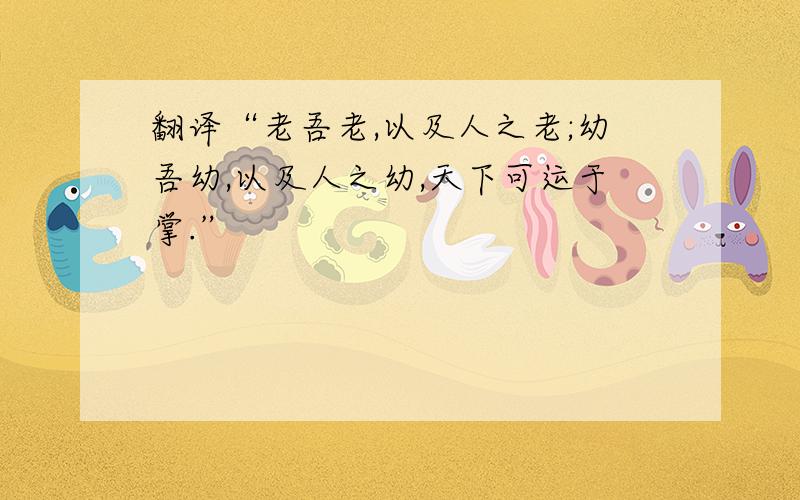 翻译“老吾老,以及人之老;幼吾幼,以及人之幼,天下可运于掌.”